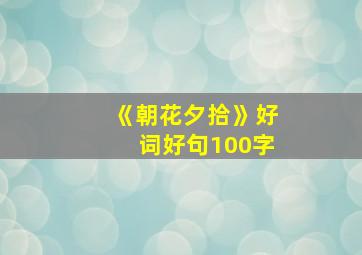 《朝花夕拾》好词好句100字